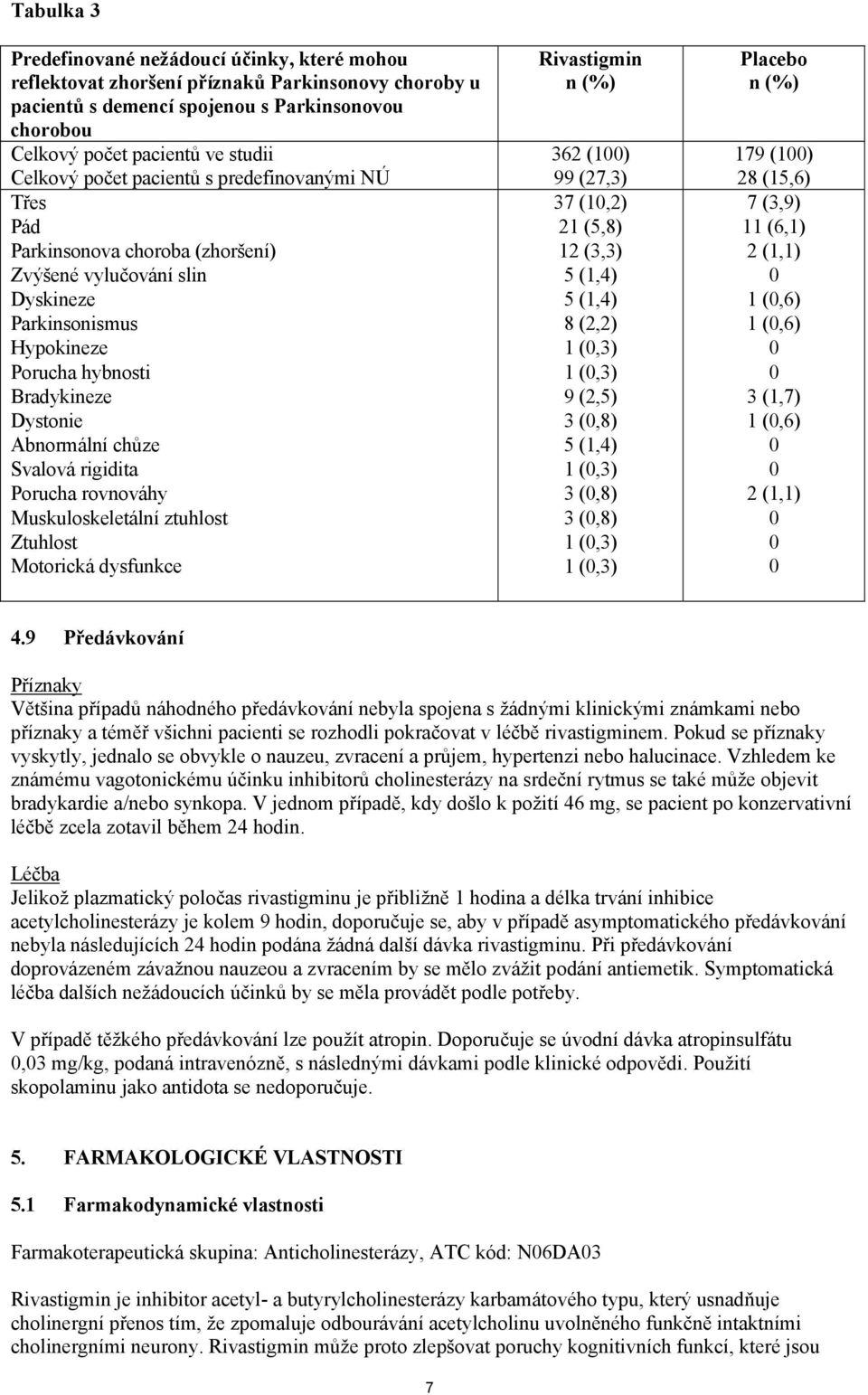 Tabulka 3

| Predefinované nežádoucí účinky, které mohou reflektovat zhoršení příznaků Parkinsonovy choroby u pacientů s demencí spojenou s Parkinsonovou chorobou | Rivastigmin n (%) | Placebo n (%) |
|---|---|---|
| Celkový počet pacientů ve studii | 362 (100) | 179 (100) |
| Celkový počet pacientů s predefinovanými NÚ | 99 (27,3) | 28 (15,6) |
| Třes | 37 (10,2) | 7 (3,9) |
| Pád | 21 (5,8) | 11 (6,1) |
| Parkinsonova choroba (zhoršení) | 12 (3,3) | 2 (1,1) |
| Zvýšené vylučování slin | 5 (1,4) | 0 |
| Dyskineze | 5 (1,4) | 1 (0,6) |
| Parkinsonismus | 8 (2,2) | 1 (0,6) |
| Hypokineze | 1 (0,3) | 0 |
| Porucha hybnosti | 1 (0,3) | 0 |
| Bradykineze | 9 (2,5) | 3 (1,7) |
| Dystonie | 3 (0,8) | 1 (0,6) |
| Abnormální chůze | 5 (1,4) | 0 |
| Svalová rigidita | 1 (0,3) | 0 |
| Porucha rovnováhy | 3 (0,8) | 2 (1,1) |
| Muskuloskeletální ztuhlost | 3 (0,8) | 0 |
| Ztuhlost | 1 (0,3) | 0 |
| Motorická dysfunkce | 1 (0,3) | 0 |

4.9 Předávkování

Příznaky
Většina případů náhodného předávkování nebyla spojena s žádnými klinickými známkami nebo příznaky a téměř všichni pacienti se rozhodli pokračovat v léčbě rivastigminem. Pokud se příznaky vyskytly, jednalo se obvykle o nauzeu, zvracení a průjem, hypertenzi nebo halucinace. Vzhledem ke známému vagotonickému účinku inhibitorů cholinesterázy na srdeční rytmus se také může objevit bradykardie a/nebo synkopa. V jednom případě, kdy došlo k požití 46 mg, se pacient po konzervativní léčbě zcela zotavil během 24 hodin.

Léčba
Jelikož plazmatický poločas rivastigminu je přibližně 1 hodina a délka trvání inhibice acetylcholinesterázy je kolem 9 hodin, doporučuje se, aby v případě asymptomatického předávkování nebyla následujících 24 hodin podána žádná další dávka rivastigminu. Při předávkování doprovázeném závažnou nauzeou a zvracením by se mělo zvážit podání antiemetik. Symptomatická léčba dalších nežádoucích účinků by se měla provádět podle potřeby.

V případě těžkého předávkování lze použít atropin. Doporučuje se úvodní dávka atropinsulfátu 0,03 mg/kg, podaná intravenózně, s následnými dávkami podle klinické odpovědi. Použití skopolaminu jako antidota se nedoporučuje.

5. FARMAKOLOGICKÉ VLASTNOSTI

5.1 Farmakodynamické vlastnosti

Farmakoterapeutická skupina: Anticholinesterázy, ATC kód: N06DA03

Rivastigmin je inhibitor acetyl- a butyrylcholinesterázy karbamátového typu, který usnadňuje cholinergní přenos tím, že zpomaluje odbourávání acetylcholinu uvolněného funkčně intaktními cholinergními neurony. Rivastigmin může proto zlepšovat poruchy kognitivních funkcí, které jsou

7